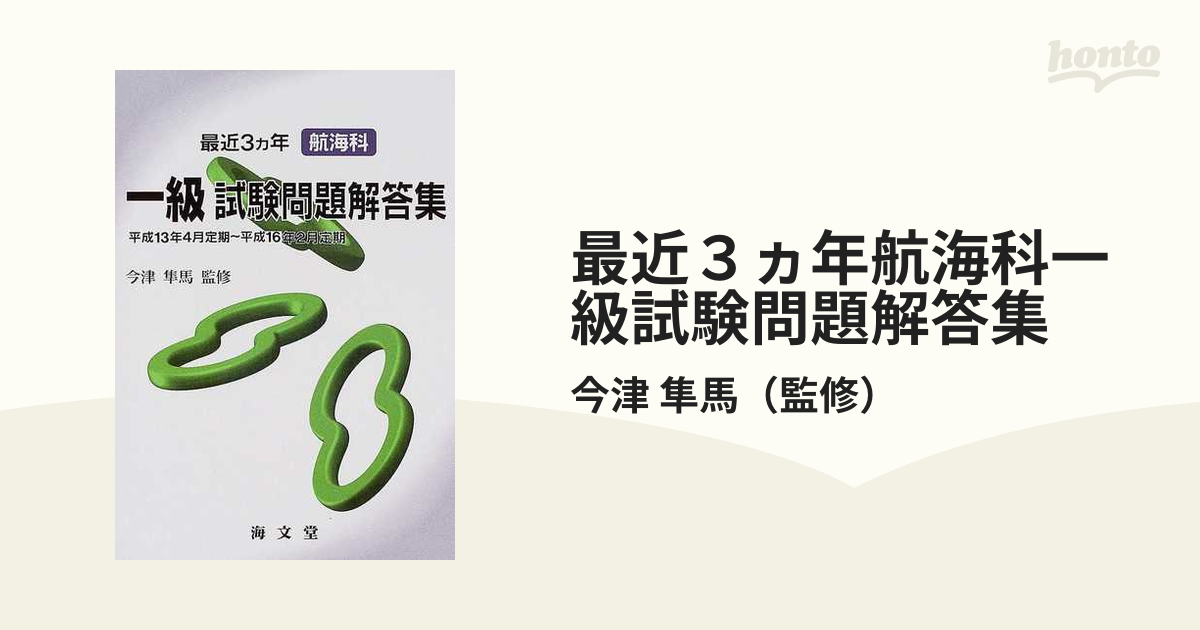 honto

最近3ヵ年 航海科

一級 試験問題解答集

平成13年4月定期~平成16年2月定期

今津 隼馬 監修

海文堂

最近３ヵ年航海科一級試験問題解答集

今津 隼馬（監修）